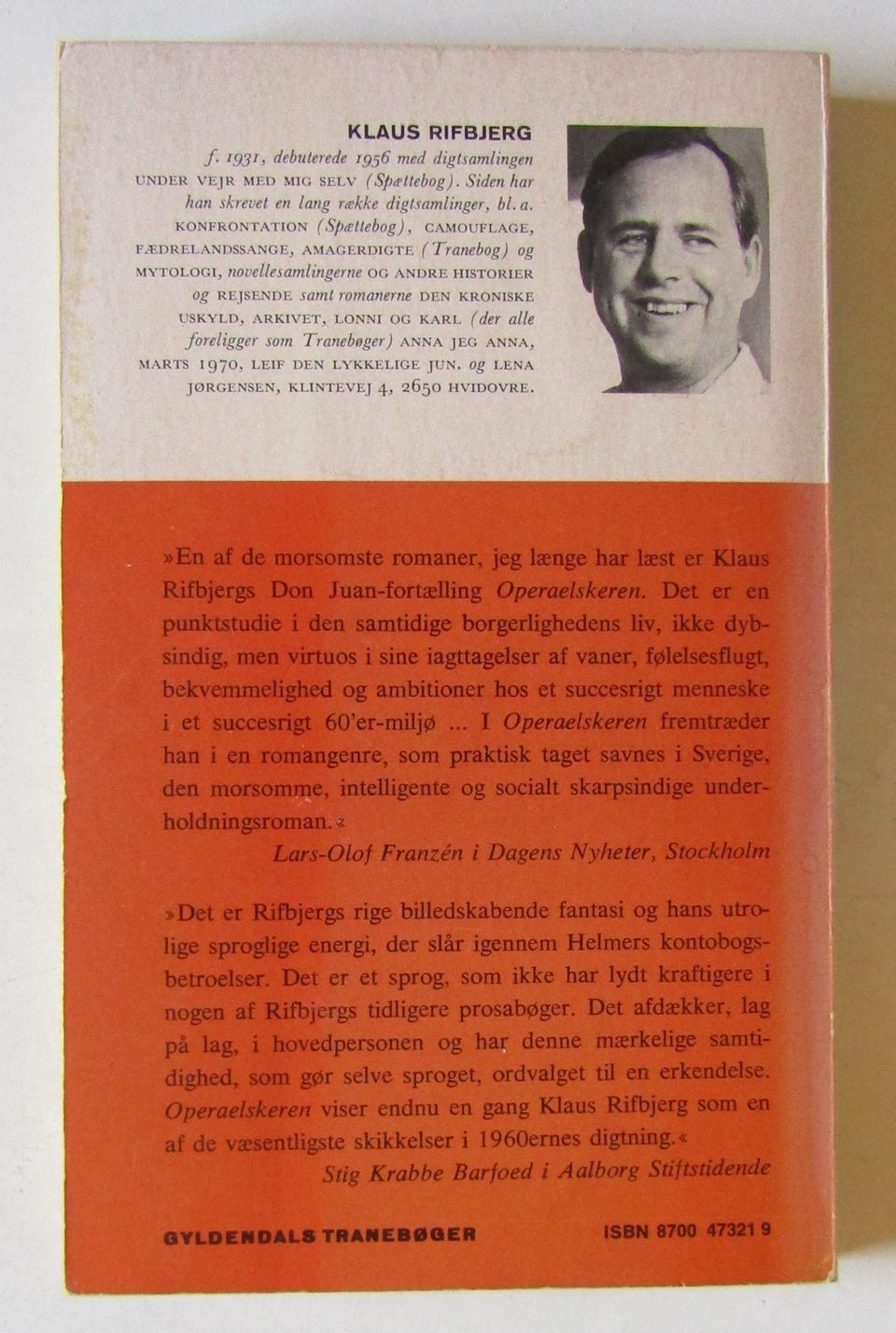 KLAUS RIFBJERG
f. 1931, debuterede 1956 med digtsamlingen UNDER VEJR MED MIG SELV (Spættebog). Siden har han skrevet en lang række digtsamlinger, bl. a. KONFRONTATION (Spættebog), CAMOUFLAGE, FÆDRELANDSSANGE, AMAGERDIGTE (Tranebog) og MYTOLOGI, novellesamlingerne OG ANDRE HISTORIER og REJSENDE samt romanerne DEN KRONISKE USKYLD, ARKIVET, LONNI OG KARL (der alle foreligger som Tranebøger) ANNA JEG ANNA, MARTS 1970, LEIF DEN LYKKELIGE JUN. og LENA JØRGENSEN, KLINTEVEJ 4, 2650 HVIDOVRE.

»En af de morsomste romaner, jeg længe har læst er Klaus Rifbjergs Don Juan-fortælling Operaelskeren. Det er en punktstudie i den samtidige borgerlighedens liv, ikke dybsindig, men virtuos i sine iagttagelser af vaner, følelsesflugt, bekvemmelighed og ambitioner hos et succesrigt menneske i et succesrigt 60'er-miljø ... I Operaelskeren fremtræder han i en romangenre, som praktisk taget savnes i Sverige, den morsomme, intelligente og socialt skarpsindige underholdningsroman.«
Lars-Olof Franzén i Dagens Nyheter, Stockholm

»Det er Rifbjergs rige billedskabende fantasi og hans utrolige sproglige energi, der slår igennem Helmers kontobogsbetroelser. Det er et sprog, som ikke har lydt kraftigere i nogen af Rifbjergs tidligere prosabøger. Det afdækker, lag på lag, i hovedpersonen og har denne mærkelige samtidighed, som gør selve sproget, ordvalget til en erkendelse. Operaelskeren viser endnu en gang Klaus Rifbjerg som en af de væsentligste skikkelser i 1960ernes digtning.«
Stig Krabbe Barfoed i Aalborg Stiftstidende

GYLDENDALS TRANEBØGER
ISBN 8700 47321 9